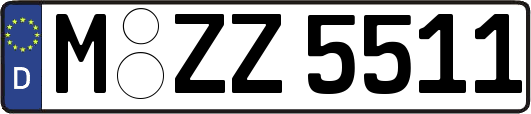 D M ZZ 5511